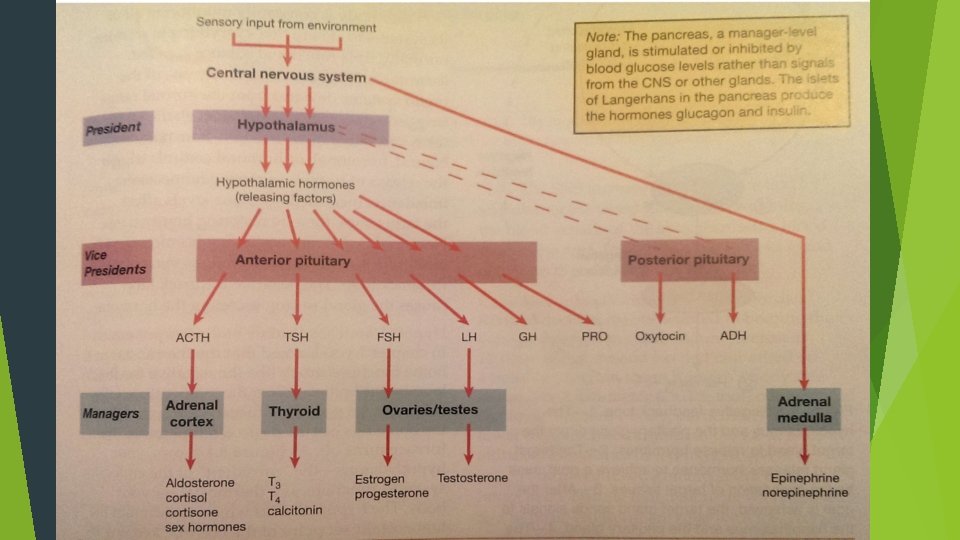 Sensory input from environment

Central nervous system

Note: The pancreas, a manager-level gland, is stimulated or inhibited by blood glucose levels rather than signals from the CNS or other glands. The islets of Langerhans in the pancreas produce the hormones glucagon and insulin.

President

Hypothalamus

Hypothalamic hormones (releasing factors)

Vice Presidents

Anterior pituitary

Posterior pituitary

ACTH

TSH

FSH

LH

GH

PRO

Oxytocin

ADH

Managers

Adrenal cortex

Thyroid

Ovaries/testes

Adrenal medulla

Aldosterone cortisol cortisone sex hormones

$T_3$ $T_4$ calcitonin

Estrogen progesterone

Testosterone

Epinephrine norepinephrine